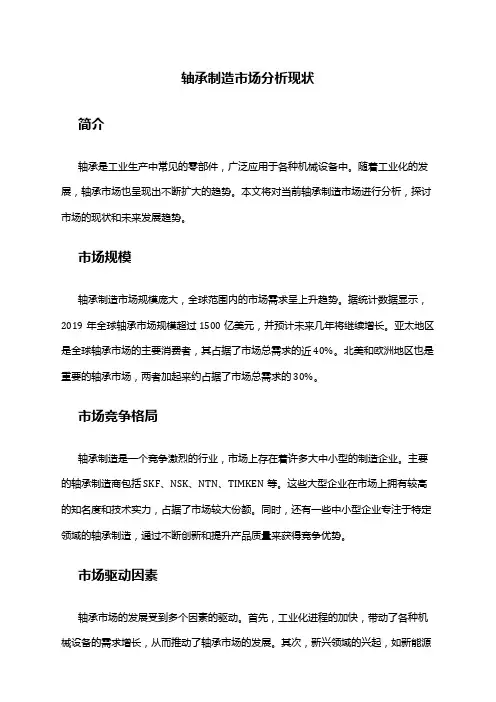 轴承制造市场分析现状

简介

轴承是工业生产中常见的零部件，广泛应用于各种机械设备中。随着工业化的发展，轴承市场也呈现出不断扩大的趋势。本文将对当前轴承制造市场进行分析，探讨市场的现状和未来发展趋势。

市场规模

轴承制造市场规模庞大，全球范围内的市场需求呈上升趋势。据统计数据显示，2019 年全球轴承市场规模超过 1500 亿美元，并预计未来几年将继续增长。亚太地区是全球轴承市场的主要消费者，其占据了市场总需求的近 40%。北美和欧洲地区也是重要的轴承市场，两者加起来约占据了市场总需求的 30%。

市场竞争格局

轴承制造是一个竞争激烈的行业，市场上存在着许多大中小型的制造企业。主要的轴承制造商包括 SKF、NSK、NTN、TIMKEN 等。这些大型企业在市场上拥有较高的知名度和技术实力，占据了市场较大份额。同时，还有一些中小型企业专注于特定领域的轴承制造，通过不断创新和提升产品质量来获得竞争优势。

市场驱动因素

轴承市场的发展受到多个因素的驱动。首先，工业化进程的加快，带动了各种机械设备的需求增长，从而推动了轴承市场的发展。其次，新兴领域的兴起，如新能源